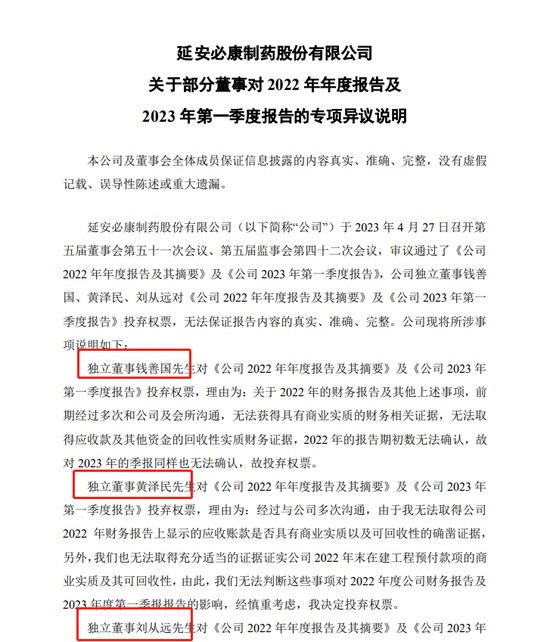 延安必康制药股份有限公司
关于部分董事对 2022 年年度报告及
2023 年第一季度报告的专项异议说明

本公司及董事会全体成员保证信息披露的内容真实、准确、完整，没有虚假记载、误导性陈述或重大遗漏。

延安必康制药股份有限公司（以下简称“公司”）于 2023 年 4 月 27 日召开第五届董事会第五十一次会议、第五届监事会第四十二次会议，审议通过了《公司 2022 年年度报告及其摘要》及《公司 2023 年第一季度报告》，公司独立董事钱善国、黄泽民、刘从远对《公司 2022 年年度报告及其摘要》及《公司 2023 年第一季度报告》投弃权票，无法保证报告内容的真实、准确、完整。公司现将所涉事项说明如下：

独立董事钱善国先生对《公司 2022 年年度报告及其摘要》及《公司 2023 年第一季度报告》投弃权票，理由为：关于 2022 年的财务报告及其他上述事项，前期经过多次和公司及会所沟通，无法获得具有商业实质的财务相关证据，无法取得应收款及其他资金的回收性实质财务证据，2022 年的报告期初数无法确认，故对 2023 年的季报同样也无法确认，故投弃权票。

独立董事黄泽民先生对《公司 2022 年年度报告及其摘要》及《公司 2023 年第一季度报告》投弃权票，理由为：经过与公司多次沟通，由于我无法取得公司 2022 年财务报告上显示的应收账款是否具有商业实质以及可回收性的确凿证据，另外，我们也无法取得充分适当的证据证实公司 2022 年末在建工程预付款项的商业实质及其可回收性，由此，我们无法判断这些事项对 2022 年度公司财务报告及 2023 年度第一季报报告的影响，经慎重考虑，我决定投弃权票。

独立董事刘从远先生对《公司 2022 年年度报告及其摘要》及《公司 2023 年